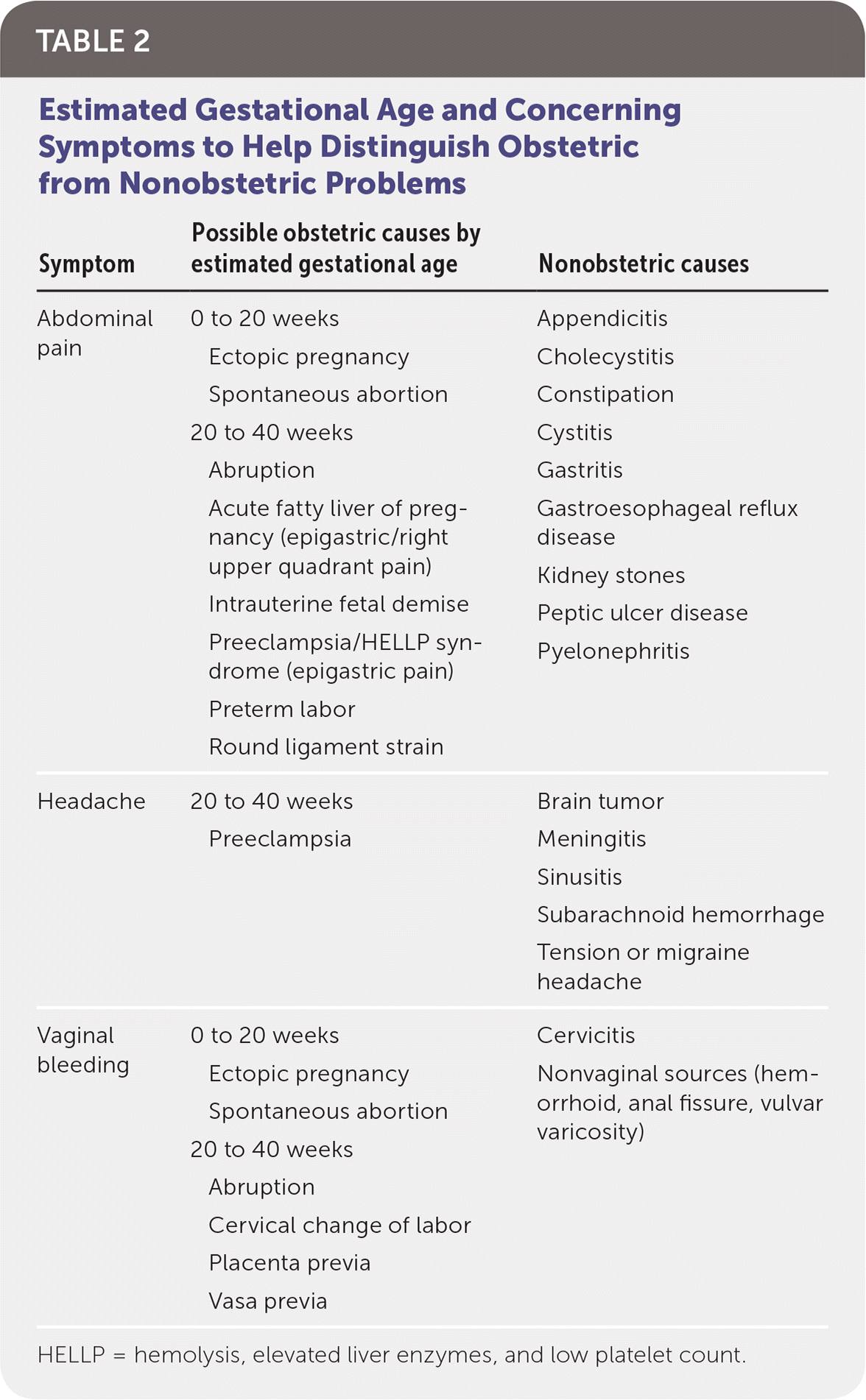 TABLE 2

Estimated Gestational Age and Concerning Symptoms to Help Distinguish Obstetric from Nonobstetric Problems

| Symptom | Possible obstetric causes by estimated gestational age | Nonobstetric causes |
|---|---|---|
| Abdominal pain | 0 to 20 weeks<br>Ectopic pregnancy<br>Spontaneous abortion<br>20 to 40 weeks<br>Abruption<br>Acute fatty liver of pregnancy (epigastric/right upper quadrant pain)<br>Intrauterine fetal demise<br>Preeclampsia/HELLP syndrome (epigastric pain)<br>Preterm labor<br>Round ligament strain | Appendicitis<br>Cholecystitis<br>Constipation<br>Cystitis<br>Gastritis<br>Gastroesophageal reflux disease<br>Kidney stones<br>Peptic ulcer disease<br>Pyelonephritis |
| Headache | 20 to 40 weeks<br>Preeclampsia | Brain tumor<br>Meningitis<br>Sinusitis<br>Subarachnoid hemorrhage<br>Tension or migraine headache |
| Vaginal bleeding | 0 to 20 weeks<br>Ectopic pregnancy<br>Spontaneous abortion<br>20 to 40 weeks<br>Abruption<br>Cervical change of labor<br>Placenta previa<br>Vasa previa | Cervicitis<br>Nonvaginal sources (hemorrhoid, anal fissure, vulvar varicosity) |

HELLP = hemolysis, elevated liver enzymes, and low platelet count.